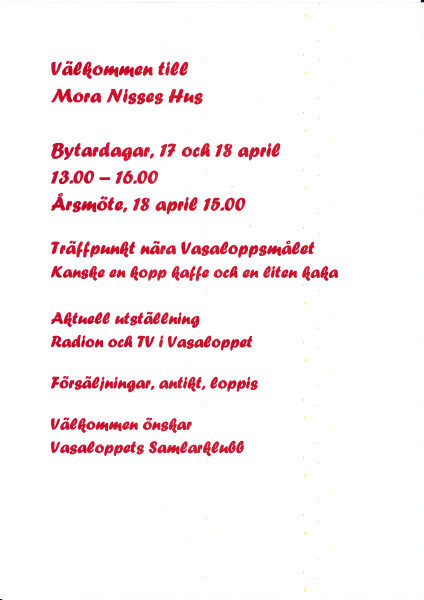 Välkommen till
Mora Nisses Hus

Bytardagar, 17 och 18 april
13.00 – 16.00
Årsmöte, 18 april 15.00

Träffpunkt nära Vasaloppsmålet
Kanske en kopp kaffe och en liten kaka

Aktuell utställning
Radion och TV i Vasaloppet

Försäljningar, antikt, loppis

Välkommen önskar
Vasaloppets Samlarklubb